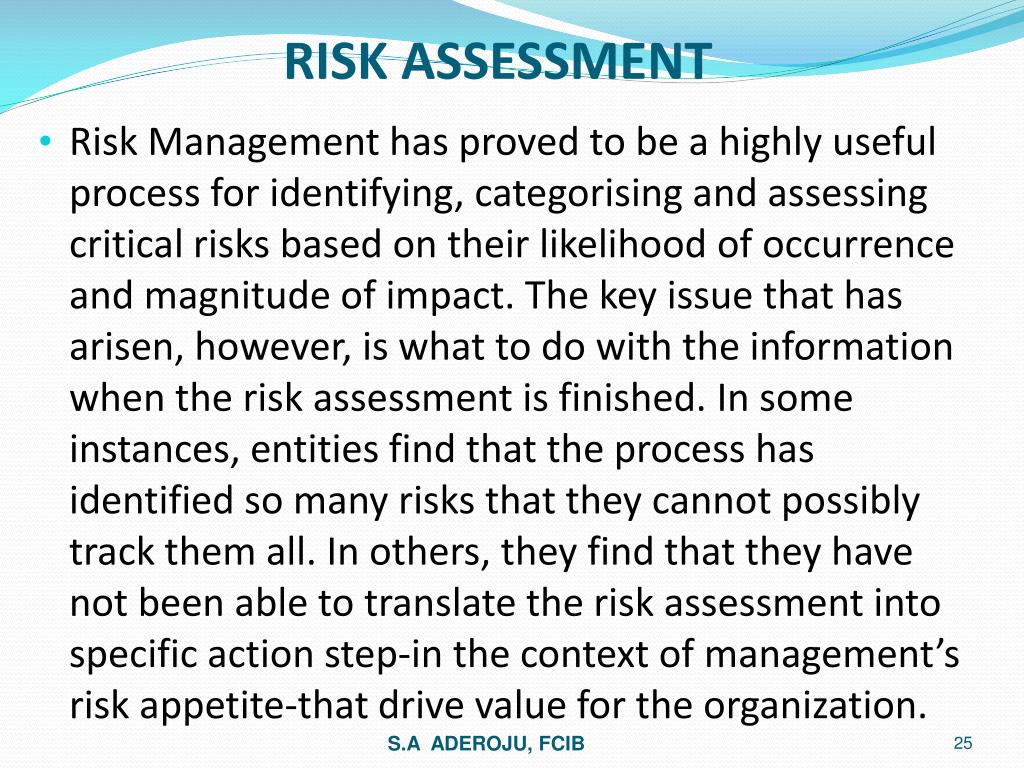 RISK ASSESSMENT

• Risk Management has proved to be a highly useful process for identifying, categorising and assessing critical risks based on their likelihood of occurrence and magnitude of impact. The key issue that has arisen, however, is what to do with the information when the risk assessment is finished. In some instances, entities find that the process has identified so many risks that they cannot possibly track them all. In others, they find that they have not been able to translate the risk assessment into specific action step-in the context of management's risk appetite-that drive value for the organization.

S.A ADEROJU, FCIB

25